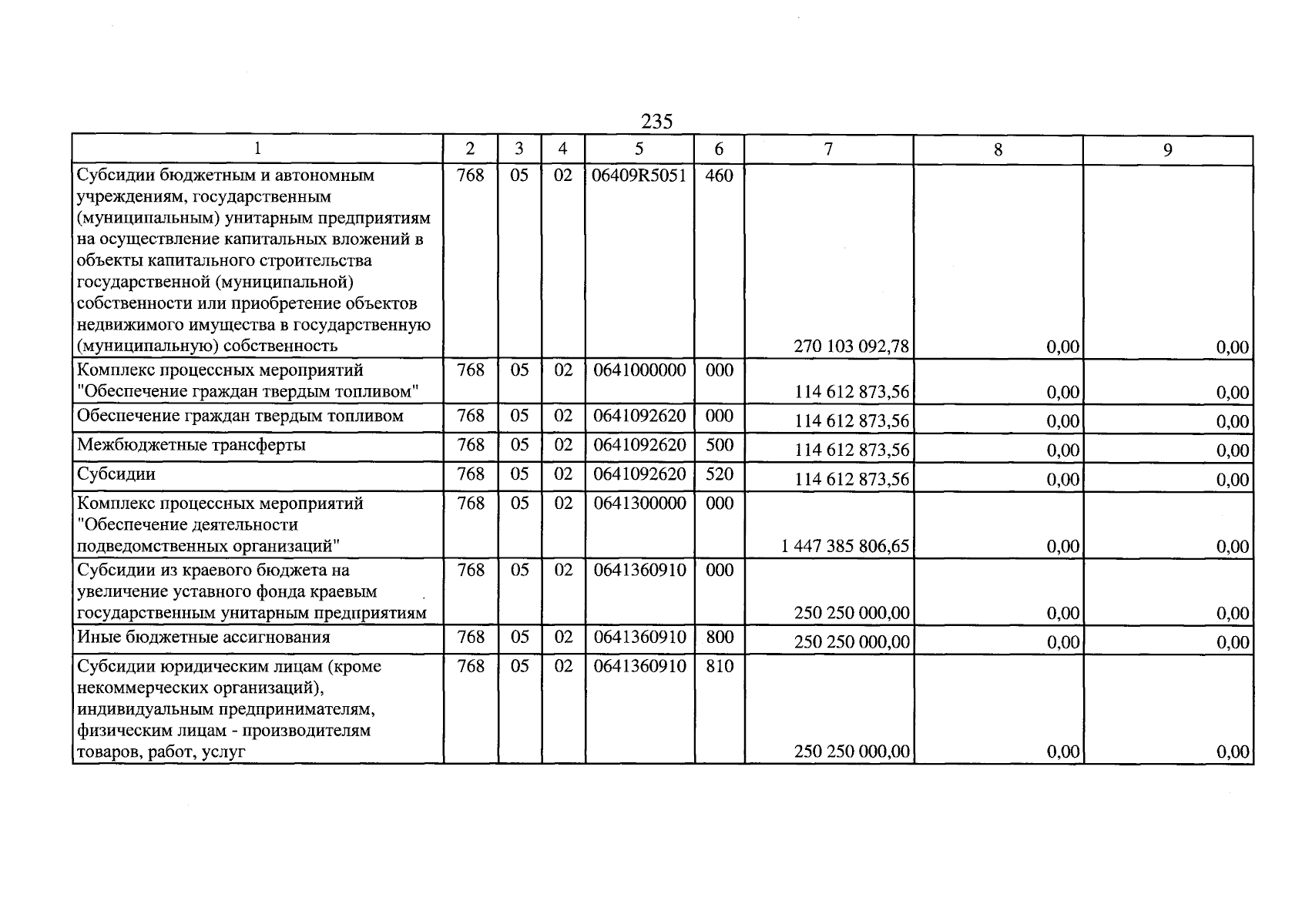 235

| 1 | 2 | 3 | 4 | 5 | 6 | 7 | 8 | 9 |
|---|---|---|---|---|---|---|---|---|
| Субсидии бюджетным и автономным учреждениям, государственным (муниципальным) унитарным предприятиям на осуществление капитальных вложений в объекты капитального строительства государственной (муниципальной) собственности или приобретение объектов недвижимого имущества в государственную (муниципальную) собственность | 768 | 05 | 02 | 06409R5051 | 460 | 270 103 092,78 | 0,00 | 0,00 |
| Комплекс процессных мероприятий "Обеспечение граждан твердым топливом" | 768 | 05 | 02 | 0641000000 | 000 | 114 612 873,56 | 0,00 | 0,00 |
| Обеспечение граждан твердым топливом | 768 | 05 | 02 | 0641092620 | 000 | 114 612 873,56 | 0,00 | 0,00 |
| Межбюджетные трансферты | 768 | 05 | 02 | 0641092620 | 500 | 114 612 873,56 | 0,00 | 0,00 |
| Субсидии | 768 | 05 | 02 | 0641092620 | 520 | 114 612 873,56 | 0,00 | 0,00 |
| Комплекс процессных мероприятий "Обеспечение деятельности подведомственных организаций" | 768 | 05 | 02 | 0641300000 | 000 | 1 447 385 806,65 | 0,00 | 0,00 |
| Субсидии из краевого бюджета на увеличение уставного фонда краевым государственным унитарным предприятиям | 768 | 05 | 02 | 0641360910 | 000 | 250 250 000,00 | 0,00 | 0,00 |
| Иные бюджетные ассигнования | 768 | 05 | 02 | 0641360910 | 800 | 250 250 000,00 | 0,00 | 0,00 |
| Субсидии юридическим лицам (кроме некоммерческих организаций), индивидуальным предпринимателям, физическим лицам - производителям товаров, работ, услуг | 768 | 05 | 02 | 0641360910 | 810 | 250 250 000,00 | 0,00 | 0,00 |